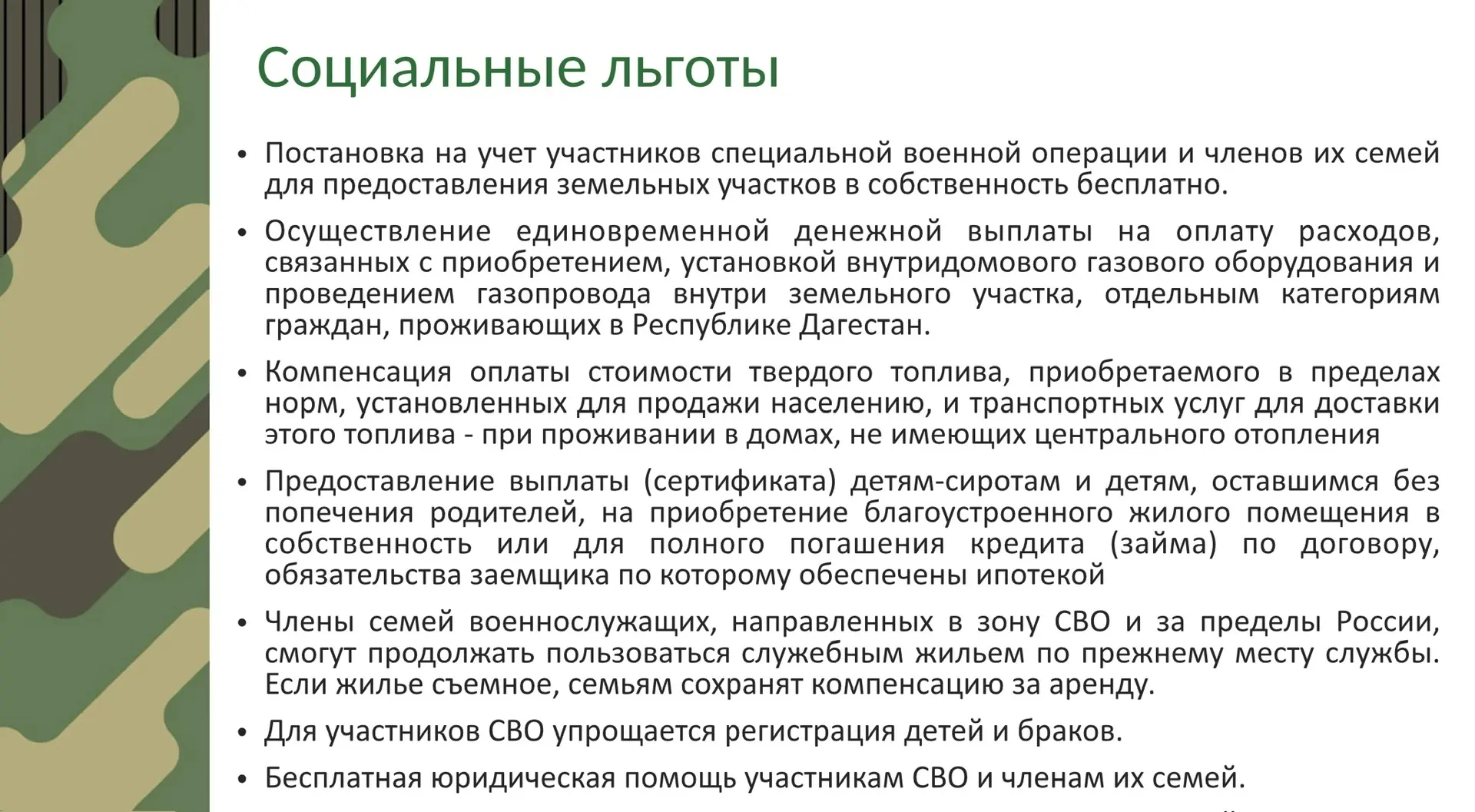 Социальные льготы

• Постановка на учет участников специальной военной операции и членов их семей для предоставления земельных участков в собственность бесплатно.

• Осуществление единовременной денежной выплаты на оплату расходов, связанных с приобретением, установкой внутридомового газового оборудования и проведением газопровода внутри земельного участка, отдельным категориям граждан, проживающих в Республике Дагестан.

• Компенсация оплаты стоимости твердого топлива, приобретаемого в пределах норм, установленных для продажи населению, и транспортных услуг для доставки этого топлива - при проживании в домах, не имеющих центрального отопления

• Предоставление выплаты (сертификата) детям-сиротам и детям, оставшимся без попечения родителей, на приобретение благоустроенного жилого помещения в собственность или для полного погашения кредита (займа) по договору, обязательства заемщика по которому обеспечены ипотекой

• Члены семей военнослужащих, направленных в зону СВО и за пределы России, смогут продолжать пользоваться служебным жильем по прежнему месту службы. Если жилье съемное, семьям сохранят компенсацию за аренду.

• Для участников СВО упрощается регистрация детей и браков.

• Бесплатная юридическая помощь участникам СВО и членам их семей.